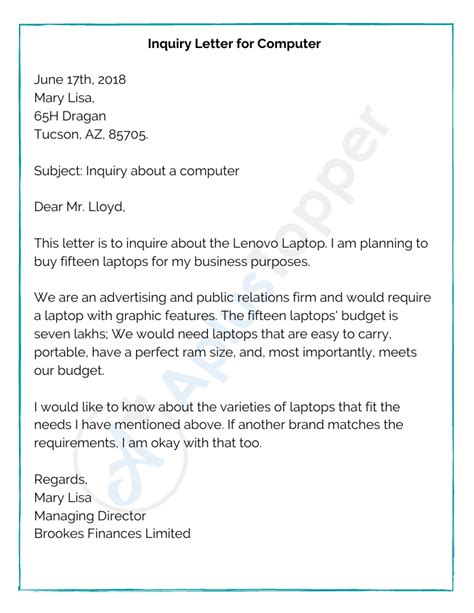 Inquiry Letter for Computer

June 17th, 2018
Mary Lisa,
65H Dragan
Tucson, AZ, 85705.

Subject: Inquiry about a computer

Dear Mr. Lloyd,

This letter is to inquire about the Lenovo Laptop. I am planning to buy fifteen laptops for my business purposes.

We are an advertising and public relations firm and would require a laptop with graphic features. The fifteen laptops' budget is seven lakhs; We would need laptops that are easy to carry, portable, have a perfect ram size, and, most importantly, meets our budget.

I would like to know about the varieties of laptops that fit the needs I have mentioned above. If another brand matches the requirements, I am okay with that too.

Regards,
Mary Lisa
Managing Director
Brookes Finances Limited

AplusTopper